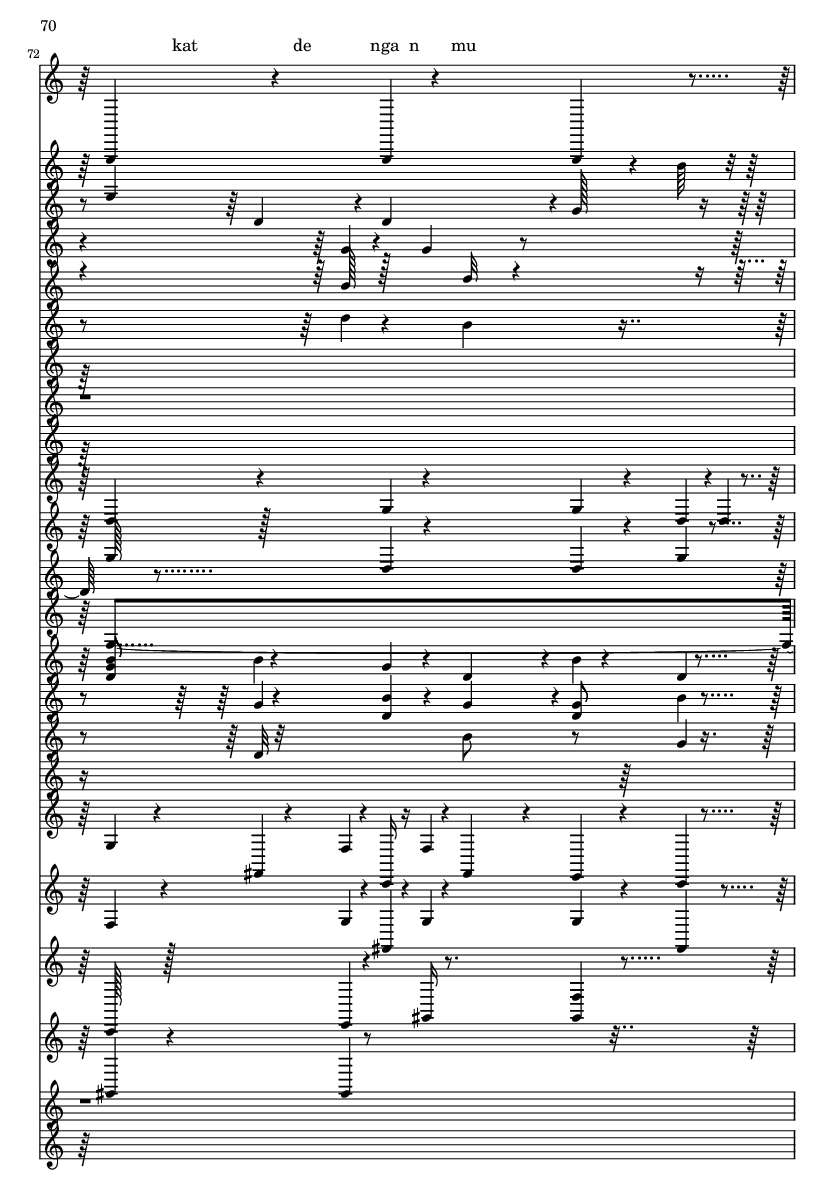 70

72

kat de nga n mu